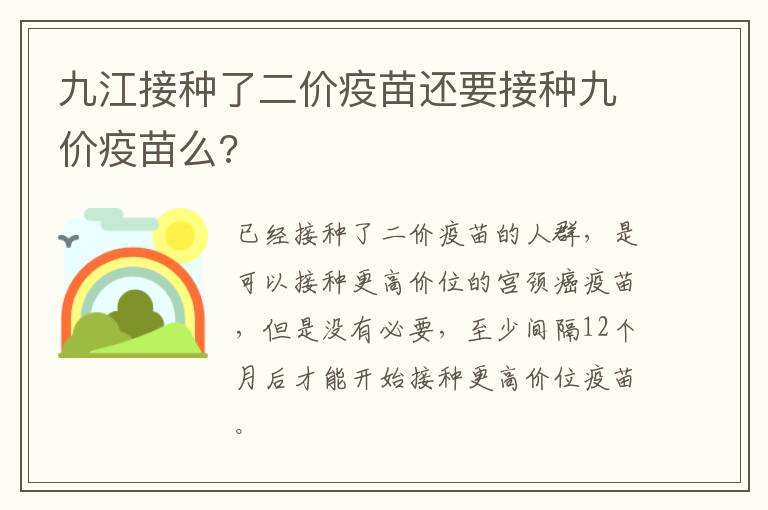 九江接种了二价疫苗还要接种九价疫苗么?

已经接种了二价疫苗的人群，是可以接种更高价位的宫颈癌疫苗，但是没有必要，至少间隔12个月后才能开始接种更高价位疫苗。